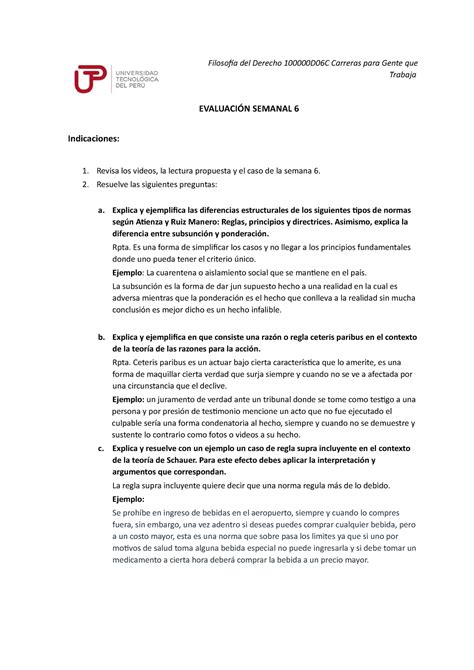 UTP UNIVERSIDAD TECNOLÓGICA DEL PERÚ

Filosofía del Derecho 100000D06C Carreras para Gente que Trabaja

EVALUACIÓN SEMANAL 6

Indicaciones:

1. Revisa los videos, la lectura propuesta y el caso de la semana 6.
2. Resuelve las siguientes preguntas:

a. Explica y ejemplifica las diferencias estructurales de los siguientes tipos de normas según Atienza y Ruiz Manero: Reglas, principios y directrices. Asimismo, explica la diferencia entre subsunción y ponderación.

Rpta. Es una forma de simplificar los casos y no llegar a los principios fundamentales donde uno pueda tener el criterio único.

Ejemplo: La cuarentena o aislamiento social que se mantiene en el país.

La subsunción es la forma de dar jun supuesto hecho a una realidad en la cual es adversa mientras que la ponderación es el hecho que conlleva a la realidad sin mucha conclusión es mejor dicho es un hecho infalible.

b. Explica y ejemplifica en que consiste una razón o regla ceteris paribus en el contexto de la teoría de las razones para la acción.

Rpta. Ceteris paribus es un actuar bajo cierta característica que lo amerite, es una forma de maquillar cierta verdad que surja siempre y cuando no se ve a afectada por una circunstancia que el declive.

Ejemplo: un juramento de verdad ante un tribunal donde se tome como testigo a una persona y por presión de testimonio mencione un acto que no fue ejecutado el culpable sería una forma condenatoria al hecho, siempre y cuando no se demuestre y sustente lo contrario como fotos o videos a su hecho.

c. Explica y resuelve con un ejemplo un caso de regla supra incluyente en el contexto de la teoría de Schauer. Para este efecto debes aplicar la interpretación y argumentos que correspondan.

La regla supra incluyente quiere decir que una norma regula más de lo debido.

Ejemplo:

Se prohíbe en ingreso de bebidas en el aeropuerto, siempre y cuando lo compres fuera, sin embargo, una vez adentro si deseas puedes comprar cualquier bebida, pero a un costo mayor, esta es una norma que sobre pasa los límites ya que si uno por motivos de salud toma alguna bebida especial no puede ingresarla y si debe tomar un medicamento a cierta hora deberá comprar la bebida a un precio mayor.